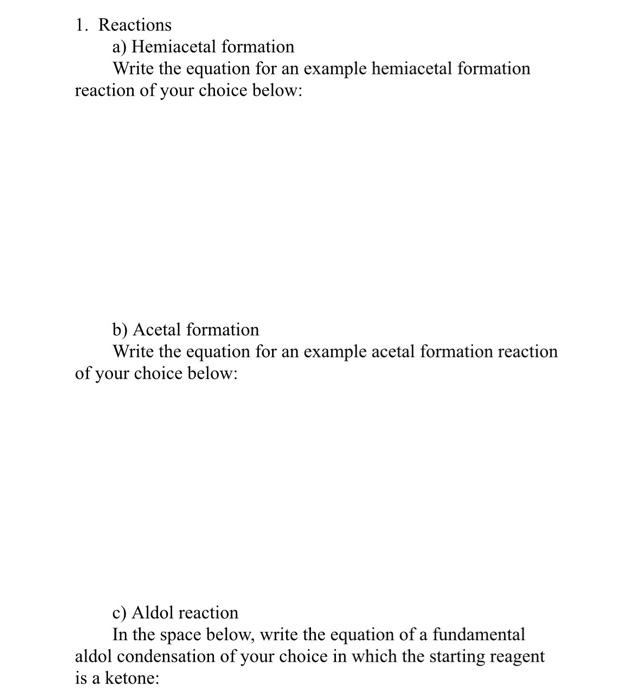 1. Reactions

a) Hemiacetal formation

Write the equation for an example hemiacetal formation reaction of your choice below:

b) Acetal formation

Write the equation for an example acetal formation reaction of your choice below:

c) Aldol reaction

In the space below, write the equation of a fundamental aldol condensation of your choice in which the starting reagent is a ketone: